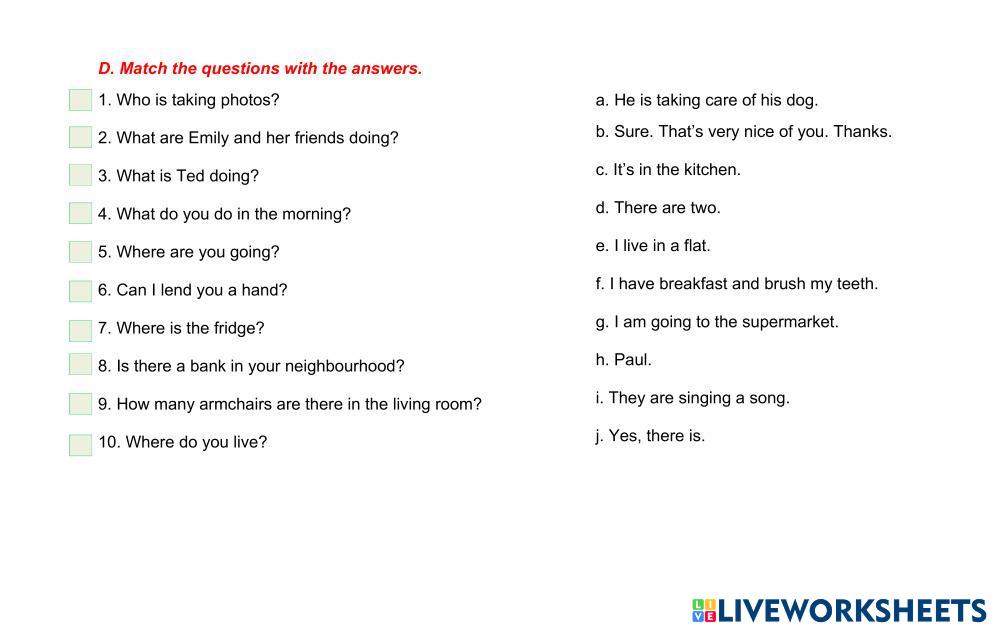 D. Match the questions with the answers.

1. Who is taking photos?
2. What are Emily and her friends doing?
3. What is Ted doing?
4. What do you do in the morning?
5. Where are you going?
6. Can I lend you a hand?
7. Where is the fridge?
8. Is there a bank in your neighbourhood?
9. How many armchairs are there in the living room?
10. Where do you live?

a. He is taking care of his dog.
b. Sure. That's very nice of you. Thanks.
c. It's in the kitchen.
d. There are two.
e. I live in a flat.
f. I have breakfast and brush my teeth.
g. I am going to the supermarket.
h. Paul.
i. They are singing a song.
j. Yes, there is.

LIVEWORKSHEETS